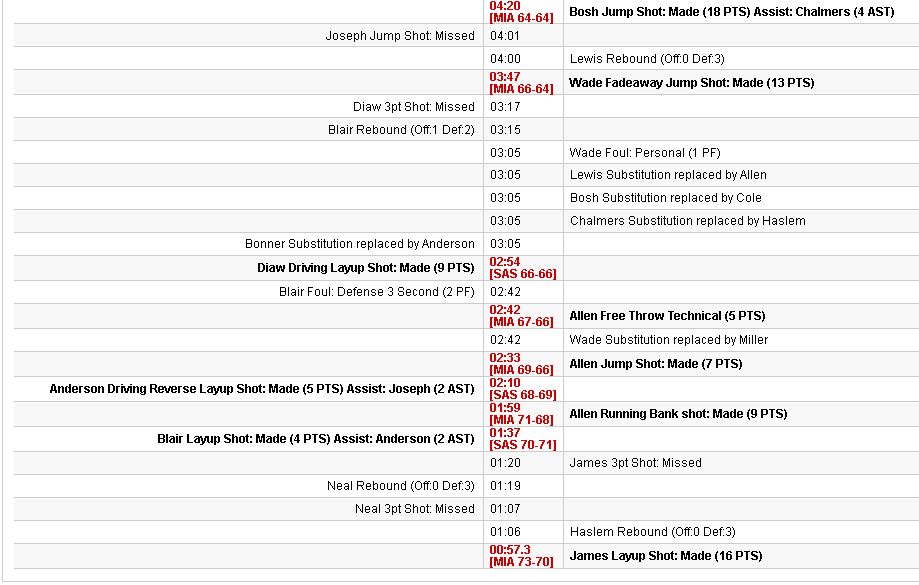 | | | |
|---|---|---|
| | 04:20 [MIA 64-64] | Bosh Jump Shot: Made (18 PTS) Assist: Chalmers (4 AST) |
| Joseph Jump Shot: Missed | 04:01 | |
| | 04:00 | Lewis Rebound (Off:0 Def:3) |
| | 03:47 [MIA 66-64] | Wade Fadeaway Jump Shot: Made (13 PTS) |
| Diaw 3pt Shot: Missed | 03:17 | |
| Blair Rebound (Off:1 Def:2) | 03:15 | |
| | 03:05 | Wade Foul: Personal (1 PF) |
| | 03:05 | Lewis Substitution replaced by Allen |
| | 03:05 | Bosh Substitution replaced by Cole |
| | 03:05 | Chalmers Substitution replaced by Haslem |
| Bonner Substitution replaced by Anderson | 03:05 | |
| Diaw Driving Layup Shot: Made (9 PTS) | 02:54 [SAS 66-66] | |
| Blair Foul: Defense 3 Second (2 PF) | 02:42 | |
| | 02:42 [MIA 67-66] | Allen Free Throw Technical (5 PTS) |
| | 02:42 | Wade Substitution replaced by Miller |
| | 02:33 [MIA 69-66] | Allen Jump Shot: Made (7 PTS) |
| Anderson Driving Reverse Layup Shot: Made (5 PTS) Assist: Joseph (2 AST) | 02:10 [SAS 68-69] | |
| | 01:59 [MIA 71-68] | Allen Running Bank shot: Made (9 PTS) |
| Blair Layup Shot: Made (4 PTS) Assist: Anderson (2 AST) | 01:37 [SAS 70-71] | |
| | 01:20 | James 3pt Shot: Missed |
| Neal Rebound (Off:0 Def:3) | 01:19 | |
| Neal 3pt Shot: Missed | 01:07 | |
| | 01:06 | Haslem Rebound (Off:0 Def:3) |
| | 00:57.3 [MIA 73-70] | James Layup Shot: Made (16 PTS) |